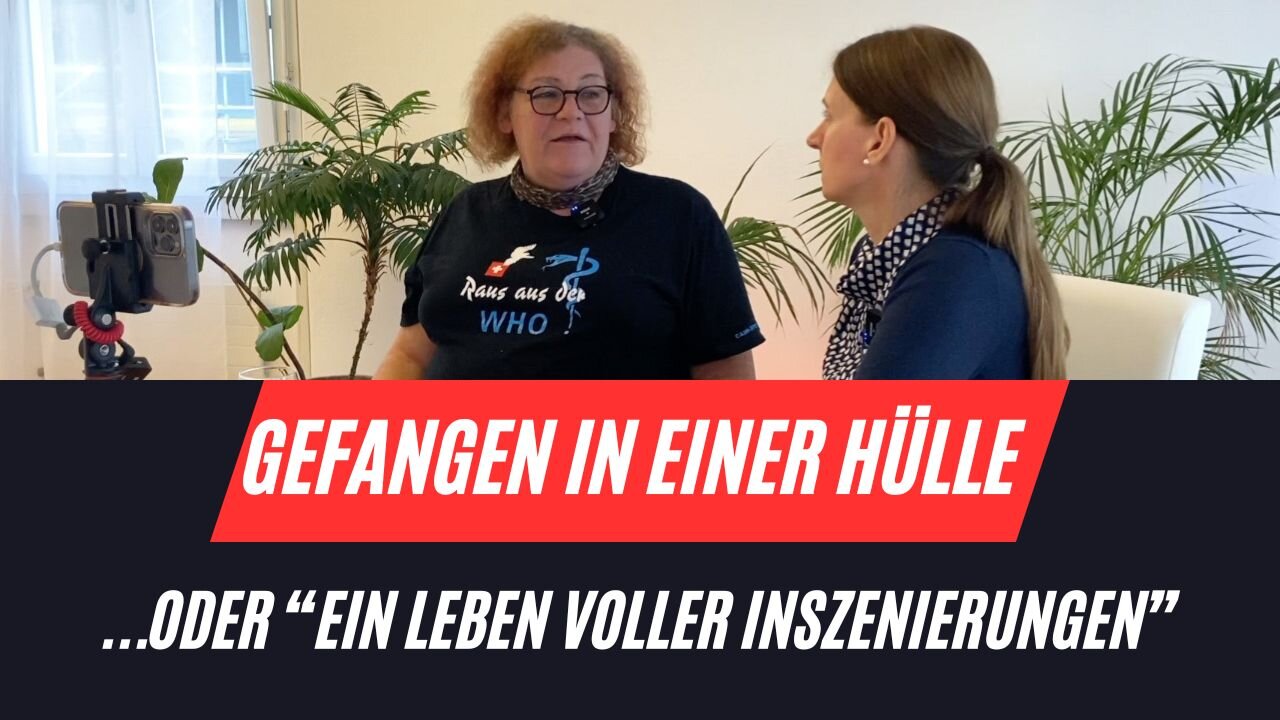 Raus aus der WHO

GEFANGEN IN EINER HÜLLE

...ODER “EIN LEBEN VOLLER INSZENIERUNGEN”